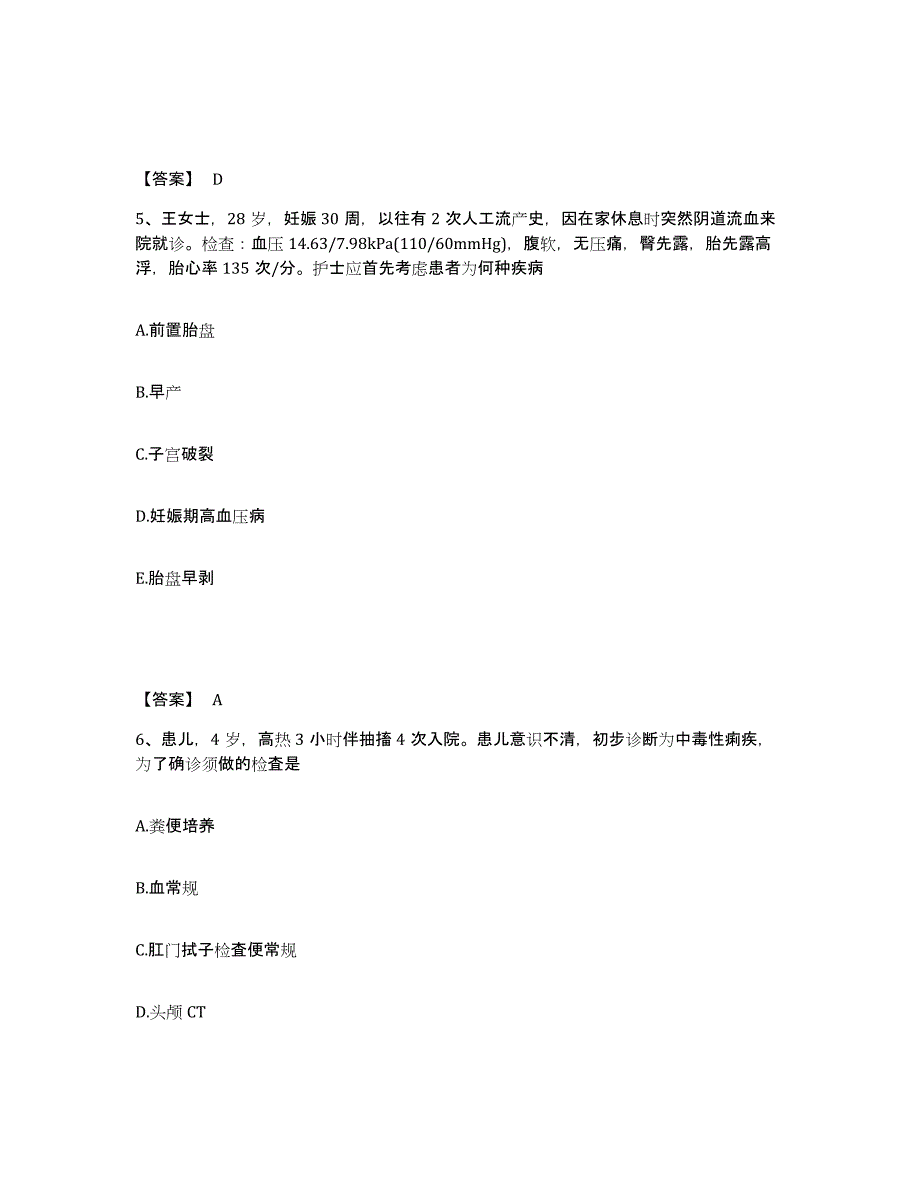 【答案】 D

5、王女士，28 岁，妊娠 30 周，以往有 2 次人工流产史，因在家休息时突然阴道流血来院就诊。检查：血压 14.63/7.98kPa(110/60mmHg)，腹软，无压痛，臀先露，胎先露高浮，胎心率 135 次/分。护士应首先考虑患者为何种疾病

A.前置胎盘

B.早产

C.子宫破裂

D.妊娠期高血压病

E.胎盘早剥

【答案】 A

6、患儿，4 岁，高热 3 小时伴抽搐 4 次入院。患儿意识不清，初步诊断为中毒性痢疾，为了确诊须做的检查是

A.粪便培养

B.血常规

C.肛门拭子检查便常规

D.头颅 CT